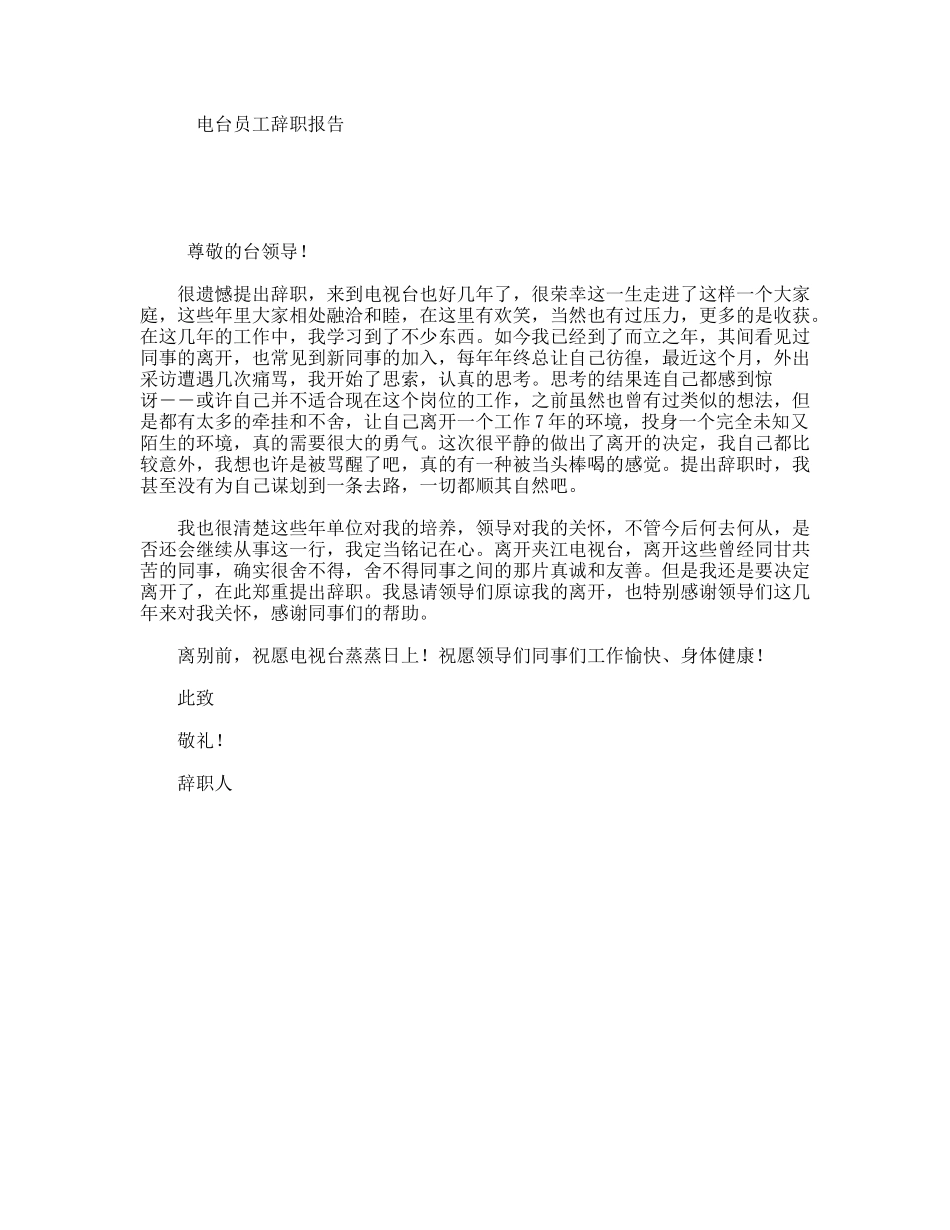 电台员工辞职报告

尊敬的台领导！

很遗憾提出辞职，来到电视台也好几年了，很荣幸这一生走进了这样一个大家庭，这些年里大家相处融洽和睦，在这里有欢笑，当然也有过压力，更多的是收获。在这几年的工作中，我学习到了不少东西。如今我已经到了而立之年，其间看见过同事的离开，也常见到新同事的加入，每年年终总让自己彷徨，最近这个月，外出采访遭遇几次痛骂，我开始了思索，认真的思考。思考的结果连自己都感到惊讶－－或许自己并不适合现在这个岗位的工作，之前虽然也曾有过类似的想法，但是都有太多的牵挂和不舍，让自己离开一个工作7年的环境，投身一个完全未知又陌生的环境，真的需要很大的勇气。这次很平静的做出了离开的决定，我自己都比较意外，我想也许是被骂醒了吧，真的有一种被当头棒喝的感觉。提出辞职时，我甚至没有为自己谋划到一条去路，一切都顺其自然吧。

我也很清楚这些年单位对我的培养，领导对我的关怀，不管今后何去何从，是否还会继续从事这一行，我定当铭记在心。离开夹江电视台，离开这些曾经同甘共苦的同事，确实很舍不得，舍不得同事之间的那片真诚和友善。但是我还是要决定离开了，在此郑重提出辞职。我恳请领导们原谅我的离开，也特别感谢领导们这几年来对我关怀，感谢同事们的帮助。

离别前，祝愿电视台蒸蒸日上！祝愿领导们同事们工作愉快、身体健康！

此致

敬礼！

辞职人